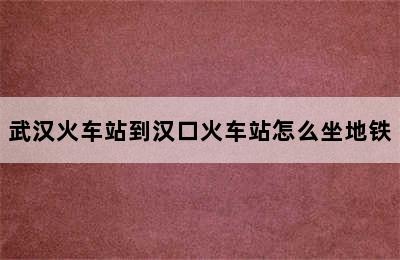 武汉火车站到汉口火车站怎么坐地铁